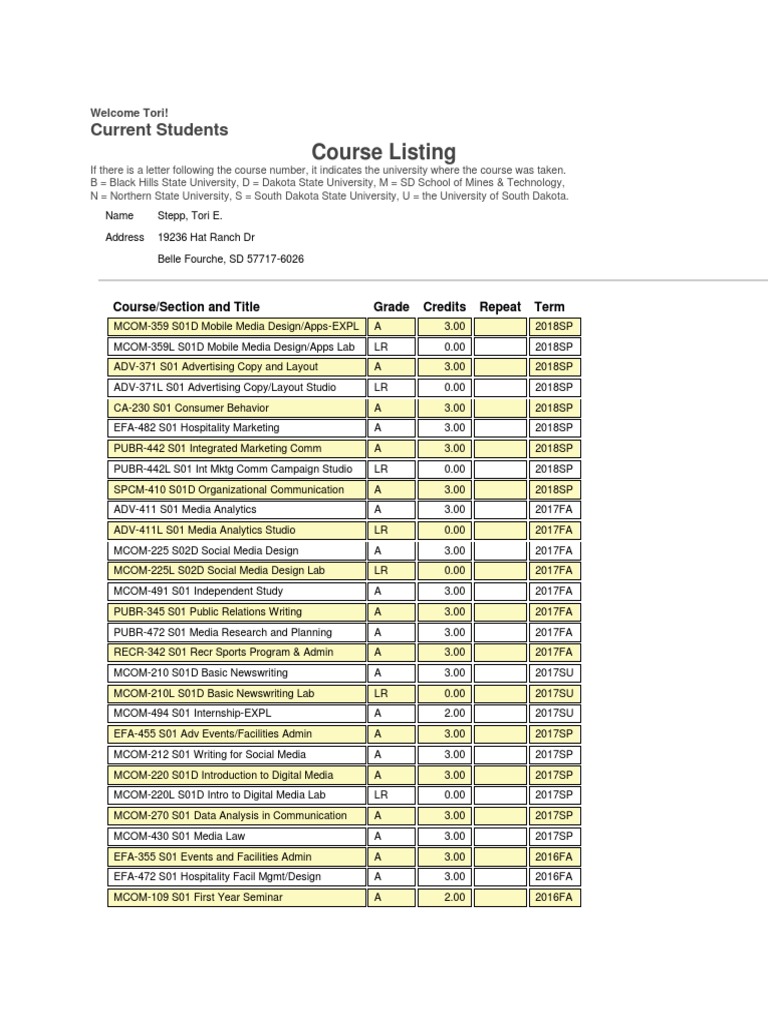 Welcome Tori!

Current Students

Course Listing

If there is a letter following the course number, it indicates the university where the course was taken. B = Black Hills State University, D = Dakota State University, M = SD School of Mines & Technology, N = Northern State University, S = South Dakota State University, U = the University of South Dakota.

Name Stepp, Tori E.

Address 19236 Hat Ranch Dr

Belle Fourche, SD 57717-6026

| Course/Section and Title | Grade | Credits | Repeat | Term |
|---|---|---|---|---|
| MCOM-359 S01D Mobile Media Design/Apps-EXPL | A | 3.00 | | 2018SP |
| MCOM-359L S01D Mobile Media Design/Apps Lab | LR | 0.00 | | 2018SP |
| ADV-371 S01 Advertising Copy and Layout | A | 3.00 | | 2018SP |
| ADV-371L S01 Advertising Copy/Layout Studio | LR | 0.00 | | 2018SP |
| CA-230 S01 Consumer Behavior | A | 3.00 | | 2018SP |
| EFA-482 S01 Hospitality Marketing | A | 3.00 | | 2018SP |
| PUBR-442 S01 Integrated Marketing Comm | A | 3.00 | | 2018SP |
| PUBR-442L S01 Int Mktg Comm Campaign Studio | LR | 0.00 | | 2018SP |
| SPCM-410 S01D Organizational Communication | A | 3.00 | | 2018SP |
| ADV-411 S01 Media Analytics | A | 3.00 | | 2017FA |
| ADV-411L S01 Media Analytics Studio | LR | 0.00 | | 2017FA |
| MCOM-225 S02D Social Media Design | A | 3.00 | | 2017FA |
| MCOM-225L S02D Social Media Design Lab | LR | 0.00 | | 2017FA |
| MCOM-491 S01 Independent Study | A | 3.00 | | 2017FA |
| PUBR-345 S01 Public Relations Writing | A | 3.00 | | 2017FA |
| PUBR-472 S01 Media Research and Planning | A | 3.00 | | 2017FA |
| RECR-342 S01 Recr Sports Program & Admin | A | 3.00 | | 2017FA |
| MCOM-210 S01D Basic Newswriting | A | 3.00 | | 2017SU |
| MCOM-210L S01D Basic Newswriting Lab | LR | 0.00 | | 2017SU |
| MCOM-494 S01 Internship-EXPL | A | 2.00 | | 2017SU |
| EFA-455 S01 Adv Events/Facilities Admin | A | 3.00 | | 2017SP |
| MCOM-212 S01 Writing for Social Media | A | 3.00 | | 2017SP |
| MCOM-220 S01D Introduction to Digital Media | A | 3.00 | | 2017SP |
| MCOM-220L S01D Intro to Digital Media Lab | LR | 0.00 | | 2017SP |
| MCOM-270 S01 Data Analysis in Communication | A | 3.00 | | 2017SP |
| MCOM-430 S01 Media Law | A | 3.00 | | 2017SP |
| EFA-355 S01 Events and Facilities Admin | A | 3.00 | | 2016FA |
| EFA-472 S01 Hospitality Facil Mgmt/Design | A | 3.00 | | 2016FA |
| MCOM-109 S01 First Year Seminar | A | 2.00 | | 2016FA |